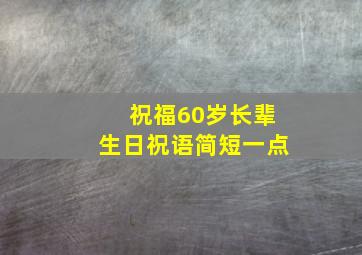 祝福60岁长辈
生日祝语简短一点